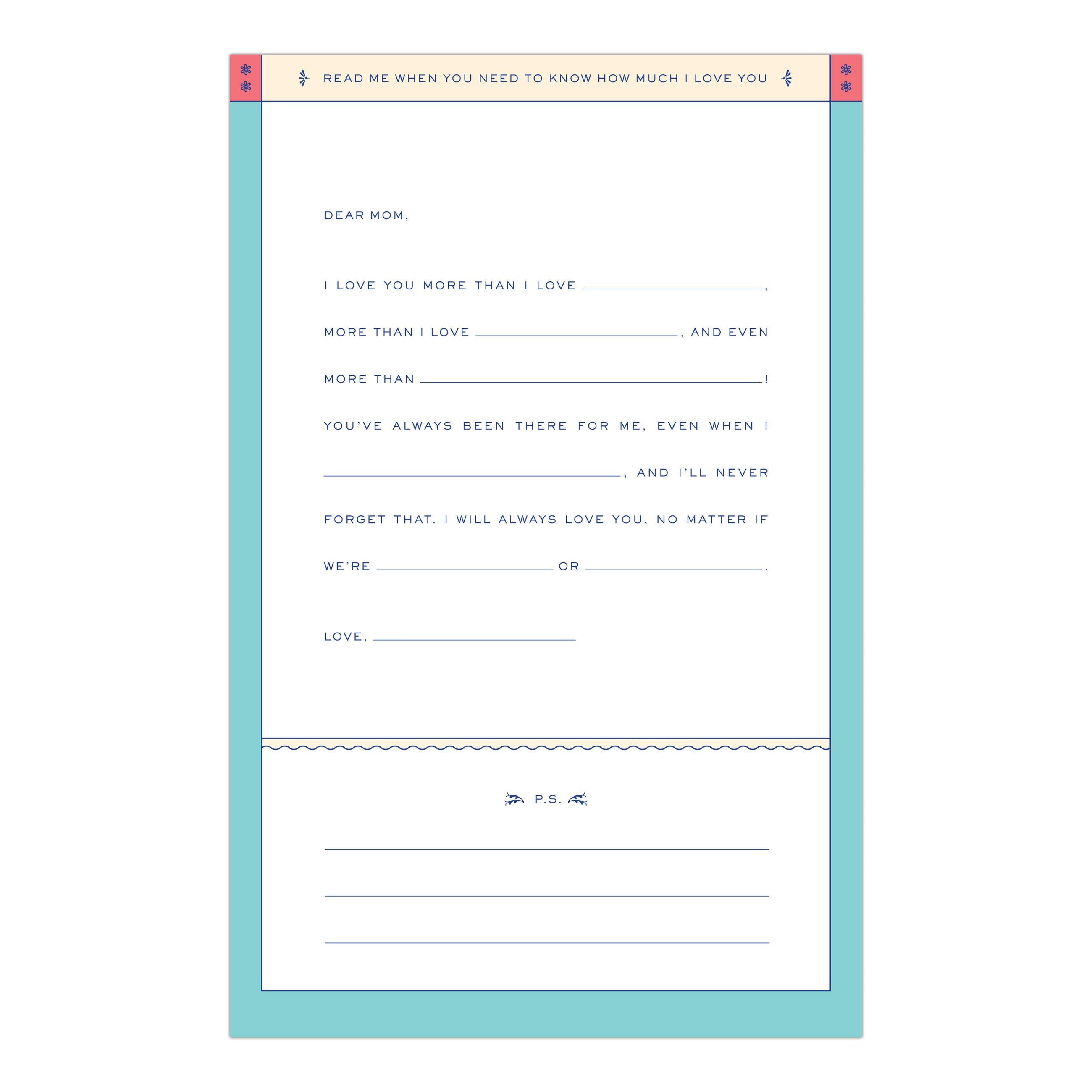 READ ME WHEN YOU NEED TO KNOW HOW MUCH I LOVE YOU

DEAR MOM,

I LOVE YOU MORE THAN I LOVE ____, MORE THAN I LOVE ____, AND EVEN MORE THAN ____! YOU'VE ALWAYS BEEN THERE FOR ME, EVEN WHEN I ____, AND I'LL NEVER FORGET THAT. I WILL ALWAYS LOVE YOU, NO MATTER IF WE'RE ____ OR ____.

LOVE, ____

P.S.

____
____
____